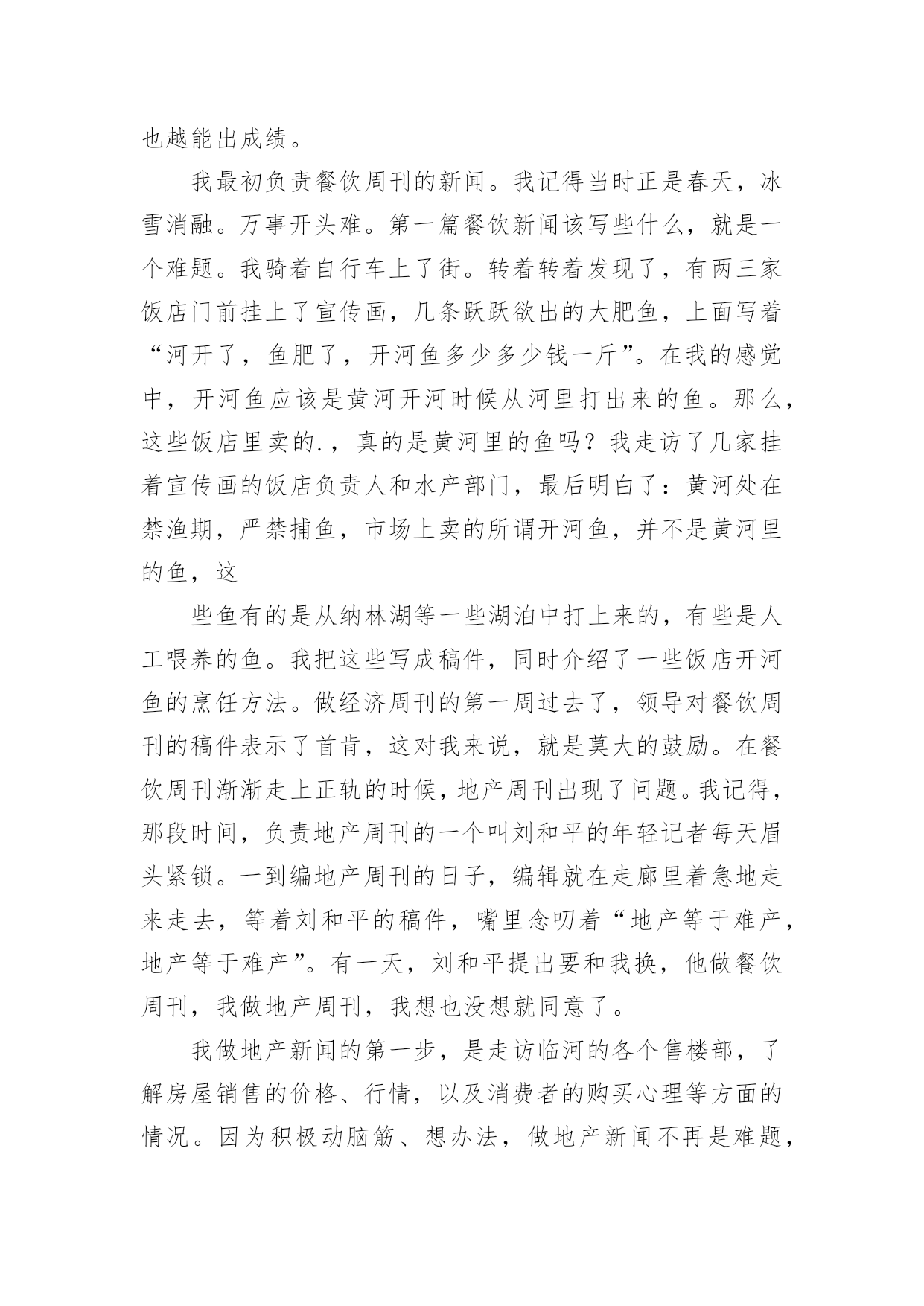 也越能出成绩。

我最初负责餐饮周刊的新闻。我记得当时正是春天，冰雪消融。万事开头难。第一篇餐饮新闻该写些什么，就是一个难题。我骑着自行车上了街。转着转着发现了，有两三家饭店门前挂上了宣传画，几条跃跃欲出的大肥鱼，上面写着“河开了，鱼肥了，开河鱼多少多少钱一斤”。在我的感觉中，开河鱼应该是黄河开河时候从河里打出来的鱼。那么，这些饭店里卖的.，真的是黄河里的鱼吗？我走访了几家挂着宣传画的饭店负责人和水产部门，最后明白了：黄河处在禁渔期，严禁捕鱼，市场上卖的所谓开河鱼，并不是黄河里的鱼，这

些鱼有的是从纳林湖等一些湖泊中打上来的，有些是人工喂养的鱼。我把这些写成稿件，同时介绍了一些饭店开河鱼的烹饪方法。做经济周刊的第一周过去了，领导对餐饮周刊的稿件表示了首肯，这对我来说，就是莫大的鼓励。在餐饮周刊渐渐走上正轨的时候，地产周刊出现了问题。我记得，那段时间，负责地产周刊的一个叫刘和平的年轻记者每天眉头紧锁。一到编地产周刊的日子，编辑就在走廊里着急地走来走去，等着刘和平的稿件，嘴里念叨着“地产等于难产，地产等于难产”。有一天，刘和平提出要和我换，他做餐饮周刊，我做地产周刊，我想也没想就同意了。

我做地产新闻的第一步，是走访临河的各个售楼部，了解房屋销售的价格、行情，以及消费者的购买心理等方面的情况。因为积极动脑筋、想办法，做地产新闻不再是难题，